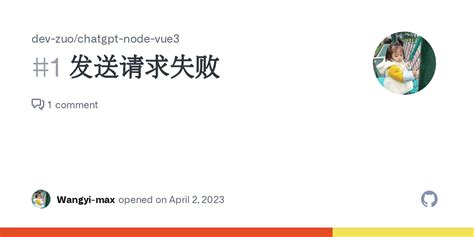 dev-zuo/chatgpt-node-vue3

#1 发送请求失败

1 comment

Wangyi-max opened on April 2, 2023